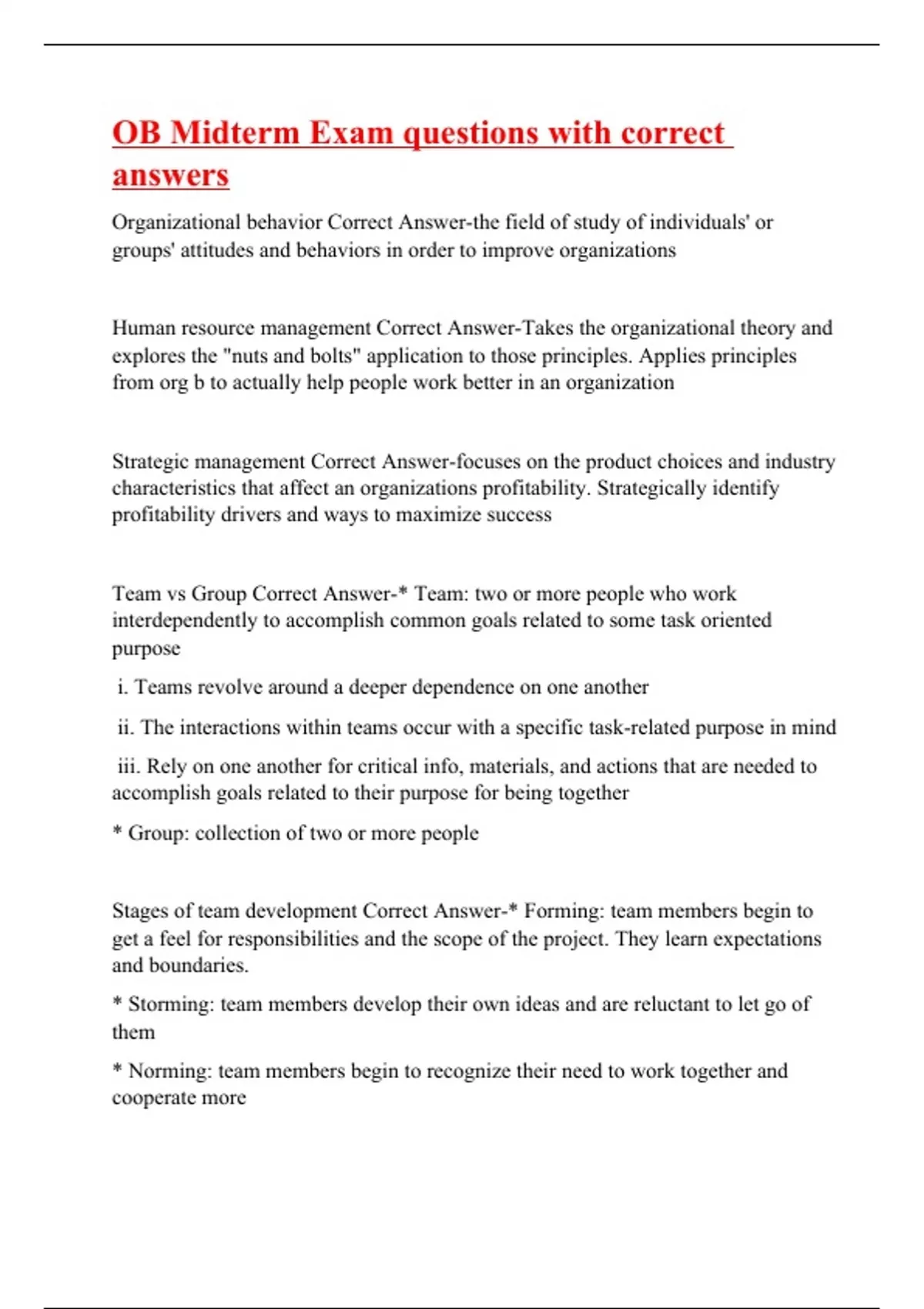 OB Midterm Exam questions with correct answers

Organizational behavior Correct Answer-the field of study of individuals' or groups' attitudes and behaviors in order to improve organizations

Human resource management Correct Answer-Takes the organizational theory and explores the "nuts and bolts" application to those principles. Applies principles from org b to actually help people work better in an organization

Strategic management Correct Answer-focuses on the product choices and industry characteristics that affect an organizations profitability. Strategically identify profitability drivers and ways to maximize success

Team vs Group Correct Answer-* Team: two or more people who work interdependently to accomplish common goals related to some task oriented purpose

i. Teams revolve around a deeper dependence on one another

ii. The interactions within teams occur with a specific task-related purpose in mind

iii. Rely on one another for critical info, materials, and actions that are needed to accomplish goals related to their purpose for being together

* Group: collection of two or more people

Stages of team development Correct Answer-* Forming: team members begin to get a feel for responsibilities and the scope of the project. They learn expectations and boundaries.

* Storming: team members develop their own ideas and are reluctant to let go of them

* Norming: team members begin to recognize their need to work together and cooperate more